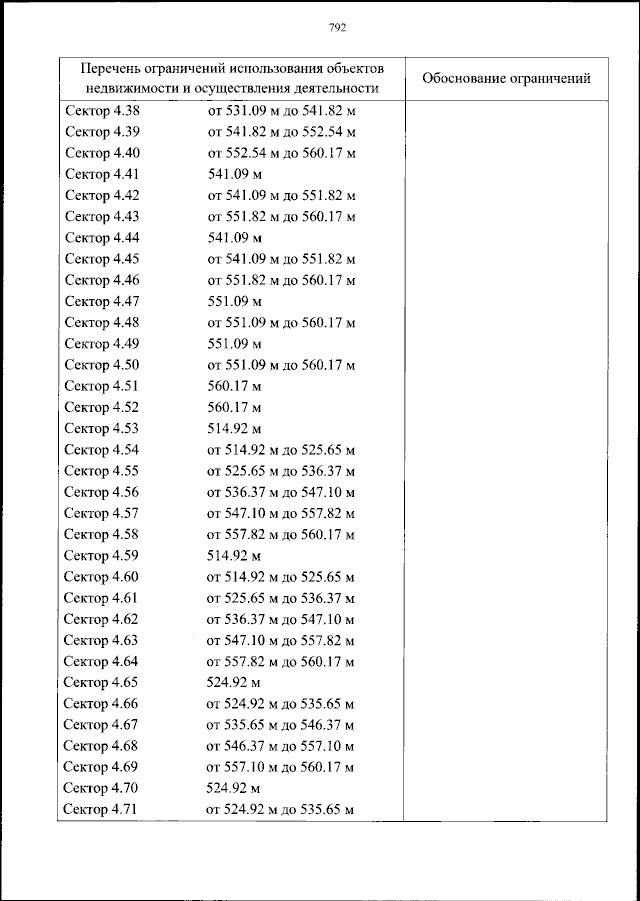 792

| Перечень ограничений использования объектов недвижимости и осуществления деятельности | Обоснование ограничений |
|---|---|
| Сектор 4.38 от 531.09 м до 541.82 м | |
| Сектор 4.39 от 541.82 м до 552.54 м | |
| Сектор 4.40 от 552.54 м до 560.17 м | |
| Сектор 4.41 541.09 м | |
| Сектор 4.42 от 541.09 м до 551.82 м | |
| Сектор 4.43 от 551.82 м до 560.17 м | |
| Сектор 4.44 541.09 м | |
| Сектор 4.45 от 541.09 м до 551.82 м | |
| Сектор 4.46 от 551.82 м до 560.17 м | |
| Сектор 4.47 551.09 м | |
| Сектор 4.48 от 551.09 м до 560.17 м | |
| Сектор 4.49 551.09 м | |
| Сектор 4.50 от 551.09 м до 560.17 м | |
| Сектор 4.51 560.17 м | |
| Сектор 4.52 560.17 м | |
| Сектор 4.53 514.92 м | |
| Сектор 4.54 от 514.92 м до 525.65 м | |
| Сектор 4.55 от 525.65 м до 536.37 м | |
| Сектор 4.56 от 536.37 м до 547.10 м | |
| Сектор 4.57 от 547.10 м до 557.82 м | |
| Сектор 4.58 от 557.82 м до 560.17 м | |
| Сектор 4.59 514.92 м | |
| Сектор 4.60 от 514.92 м до 525.65 м | |
| Сектор 4.61 от 525.65 м до 536.37 м | |
| Сектор 4.62 от 536.37 м до 547.10 м | |
| Сектор 4.63 от 547.10 м до 557.82 м | |
| Сектор 4.64 от 557.82 м до 560.17 м | |
| Сектор 4.65 524.92 м | |
| Сектор 4.66 от 524.92 м до 535.65 м | |
| Сектор 4.67 от 535.65 м до 546.37 м | |
| Сектор 4.68 от 546.37 м до 557.10 м | |
| Сектор 4.69 от 557.10 м до 560.17 м | |
| Сектор 4.70 524.92 м | |
| Сектор 4.71 от 524.92 м до 535.65 м | |